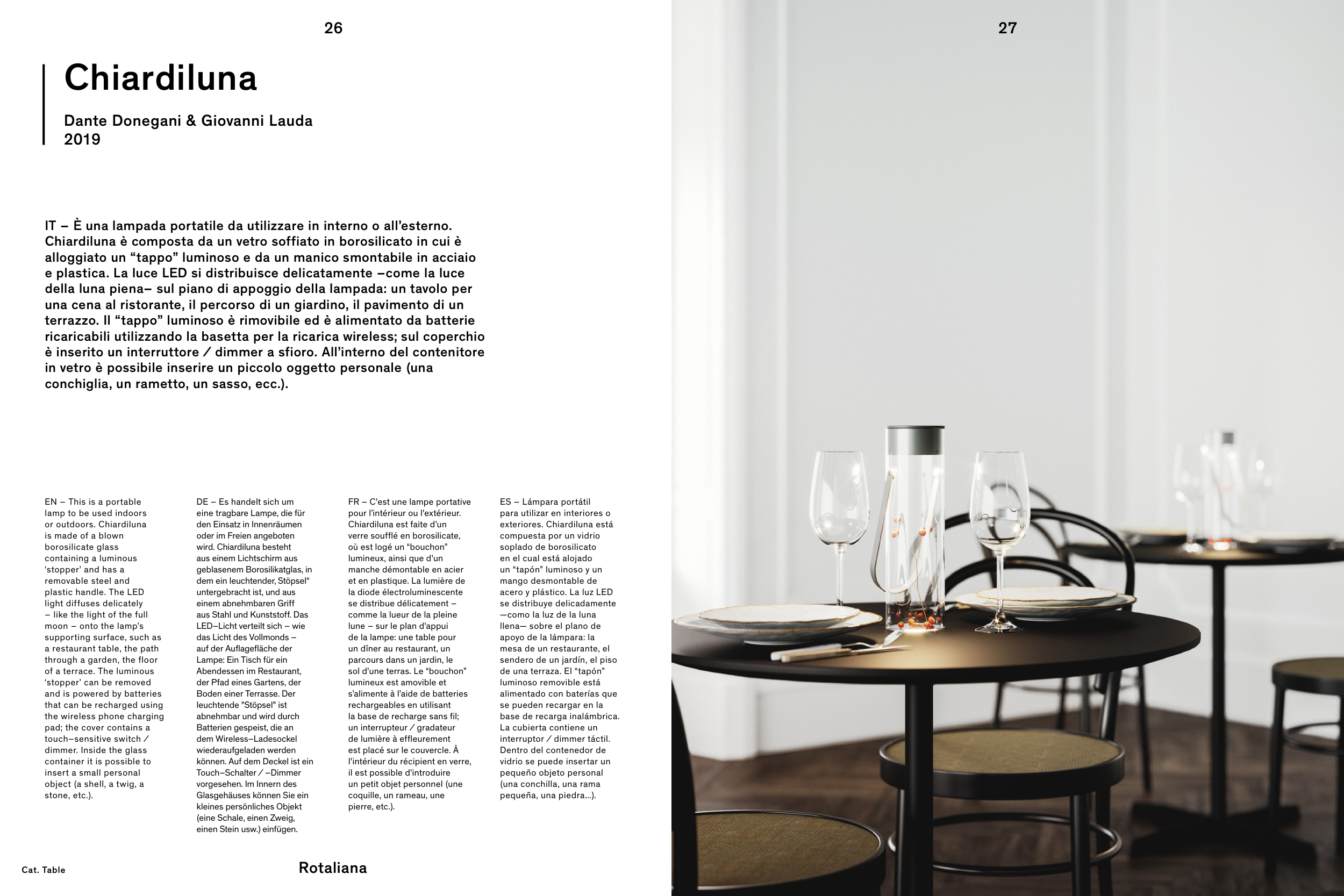 26

Chiardiluna

Dante Donegani & Giovanni Lauda
2019

IT – È una lampada portatile da utilizzare in interno o all'esterno. Chiardiluna è composta da un vetro soffiato in borosilicato in cui è alloggiato un "tappo" luminoso e da un manico smontabile in acciaio e plastica. La luce LED si distribuisce delicatamente –come la luce della luna piena– sul piano di appoggio della lampada: un tavolo per una cena al ristorante, il percorso di un giardino, il pavimento di un terrazzo. Il "tappo" luminoso è rimovibile ed è alimentato da batterie ricaricabili utilizzando la basetta per la ricarica wireless; sul coperchio è inserito un interruttore / dimmer a sfioro. All'interno del contenitore in vetro è possibile inserire un piccolo oggetto personale (una conchiglia, un rametto, un sasso, ecc.).

EN – This is a portable lamp to be used indoors or outdoors. Chiardiluna is made of a blown borosilicate glass containing a luminous 'stopper' and has a removable steel and plastic handle. The LED light diffuses delicately – like the light of the full moon – onto the lamp's supporting surface, such as a restaurant table, the path through a garden, the floor of a terrace. The luminous 'stopper' can be removed and is powered by batteries that can be recharged using the wireless phone charging pad; the cover contains a touch–sensitive switch / dimmer. Inside the glass container it is possible to insert a small personal object (a shell, a twig, a stone, etc.).

DE – Es handelt sich um eine tragbare Lampe, die für den Einsatz in Innenräumen oder im Freien angeboten wird. Chiardiluna besteht aus einem Lichtschirm aus geblasenem Borosilikatglas, in dem ein leuchtender, Stöpsel" untergebracht ist, und aus einem abnehmbaren Griff aus Stahl und Kunststoff. Das LED–Licht verteilt sich – wie das Licht des Vollmonds – auf der Auflagefläche der Lampe: Ein Tisch für ein Abendessen im Restaurant, der Pfad eines Gartens, der Boden einer Terrasse. Der leuchtende "Stöpsel" ist abnehmbar und wird durch Batterien gespeist, die an dem Wireless–Ladesockel wiederaufgeladen werden können. Auf dem Deckel ist ein Touch–Schalter / –Dimmer vorgesehen. Im Innern des Glasgehäuses können Sie ein kleines persönliches Objekt (eine Schale, einen Zweig, einen Stein usw.) einfügen.

FR – C'est une lampe portative pour l'intérieur ou l'extérieur. Chiardiluna est faite d'un verre soufflé en borosilicate, où est logé un "bouchon" lumineux, ainsi que d'un manche démontable en acier et en plastique. La lumière de la diode électroluminescente se distribue délicatement – comme la lueur de la pleine lune – sur le plan d'appui de la lampe: une table pour un dîner au restaurant, un parcours dans un jardin, le sol d'une terras. Le "bouchon" lumineux est amovible et s'alimente à l'aide de batteries rechargeables en utilisant la base de recharge sans fil; un interrupteur / gradateur de lumière à effleurement est placé sur le couvercle. À l'intérieur du récipient en verre, il est possible d'introduire un petit objet personnel (une coquille, un rameau, une pierre, etc.).

ES – Lámpara portátil para utilizar en interiores o exteriores. Chiardiluna está compuesta por un vidrio soplado de borosilicato en el cual está alojado un "tapón" luminoso y un mango desmontable de acero y plástico. La luz LED se distribuye delicadamente —como la luz de la luna llena— sobre el plano de apoyo de la lámpara: la mesa de un restaurante, el sendero de un jardín, el piso de una terraza. El "tapón" luminoso removible está alimentado con baterías que se pueden recargar en la base de recarga inalámbrica. La cubierta contiene un interruptor / dimmer táctil. Dentro del contenedor de vidrio se puede insertar un pequeño objeto personal (una conchilla, una rama pequeña, una piedra...).

Cat. Table

Rotaliana

27